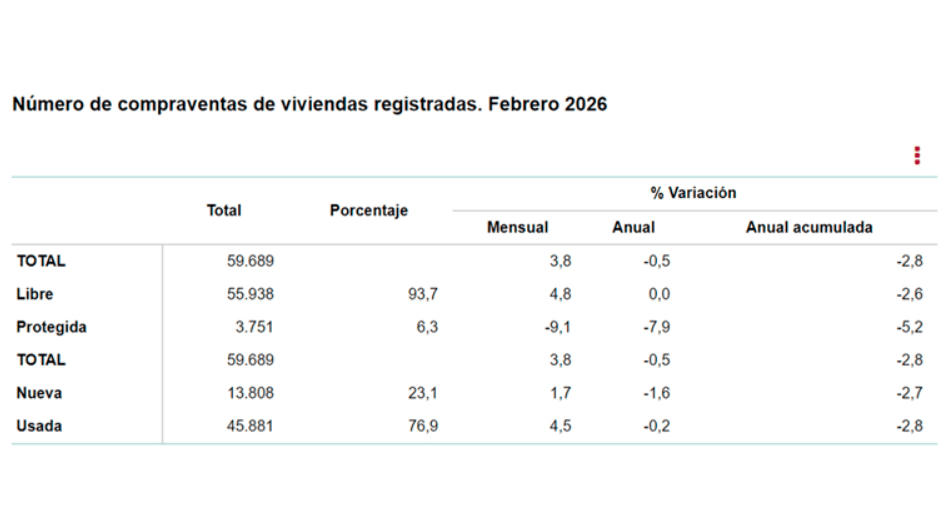 Número de compraventas de viviendas registradas. Febrero 2026

| | Total | Porcentaje | % Variación Mensual | % Variación Anual | % Variación Anual acumulada |
|---|---|---|---|---|---|
| TOTAL | 59.689 | | 3,8 | -0,5 | -2,8 |
| Libre | 55.938 | 93,7 | 4,8 | 0,0 | -2,6 |
| Protegida | 3.751 | 6,3 | -9,1 | -7,9 | -5,2 |
| TOTAL | 59.689 | | 3,8 | -0,5 | -2,8 |
| Nueva | 13.808 | 23,1 | 1,7 | -1,6 | -2,7 |
| Usada | 45.881 | 76,9 | 4,5 | -0,2 | -2,8 |